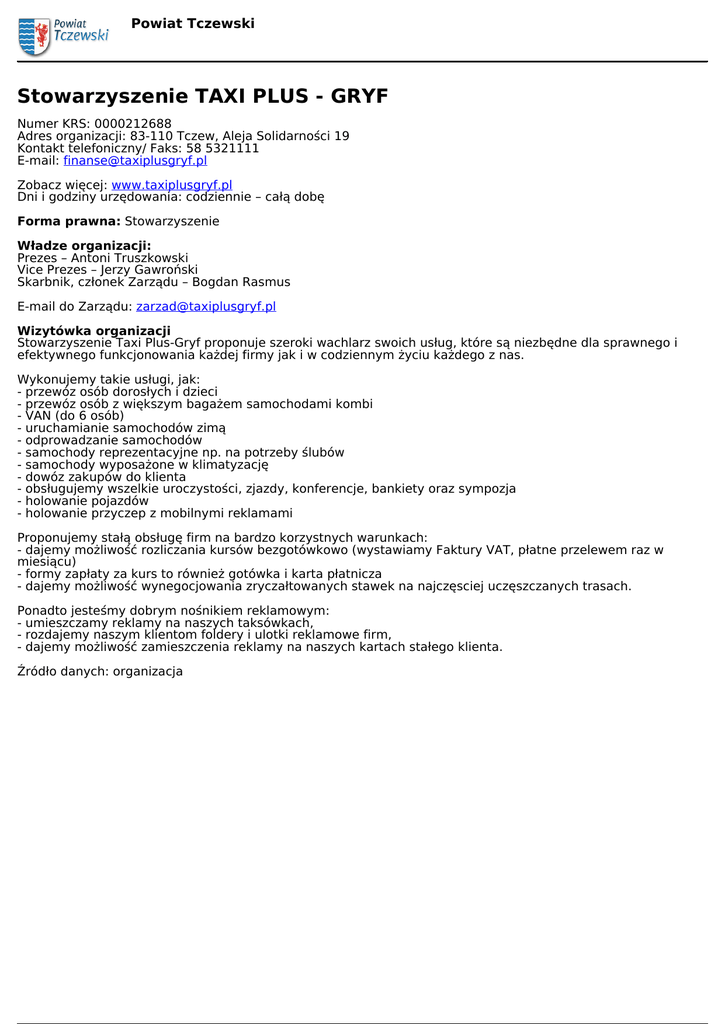 Powiat Tczewski

Powiat Tczewski

Stowarzyszenie TAXI PLUS - GRYF

Numer KRS: 0000212688
Adres organizacji: 83-110 Tczew, Aleja Solidarności 19
Kontakt telefoniczny/ Faks: 58 5321111
E-mail: finanse@taxiplusgryf.pl

Zobacz więcej: www.taxiplusgryf.pl
Dni i godziny urzędowania: codziennie – całą dobę

Forma prawna: Stowarzyszenie

Władze organizacji:
Prezes – Antoni Truszkowski
Vice Prezes – Jerzy Gawroński
Skarbnik, członek Zarządu – Bogdan Rasmus

E-mail do Zarządu: zarzad@taxiplusgryf.pl

Wizytówka organizacji
Stowarzyszenie Taxi Plus-Gryf proponuje szeroki wachlarz swoich usług, które są niezbędne dla sprawnego i efektywnego funkcjonowania każdej firmy jak i w codziennym życiu każdego z nas.

Wykonujemy takie usługi, jak:
- przewóz osób dorosłych i dzieci
- przewóz osób z większym bagażem samochodami kombi
- VAN (do 6 osób)
- uruchamianie samochodów zimą
- odprowadzanie samochodów
- samochody reprezentacyjne np. na potrzeby ślubów
- samochody wyposażone w klimatyzację
- dowóz zakupów do klienta
- obsługujemy wszelkie uroczystości, zjazdy, konferencje, bankiety oraz sympozja
- holowanie pojazdów
- holowanie przyczep z mobilnymi reklamami

Proponujemy stałą obsługę firm na bardzo korzystnych warunkach:
- dajemy możliwość rozliczania kursów bezgotówkowo (wystawiamy Faktury VAT, płatne przelewem raz w miesiącu)
- formy zapłaty za kurs to również gotówka i karta płatnicza
- dajemy możliwość wynegocjowania zryczałtowanych stawek na najczęściej uczęszczanych trasach.

Ponadto jesteśmy dobrym nośnikiem reklamowym:
- umieszczamy reklamy na naszych taksówkach,
- rozdajemy naszym klientom foldery i ulotki reklamowe firm,
- dajemy możliwość zamieszczenia reklamy na naszych kartach stałego klienta.

Źródło danych: organizacja